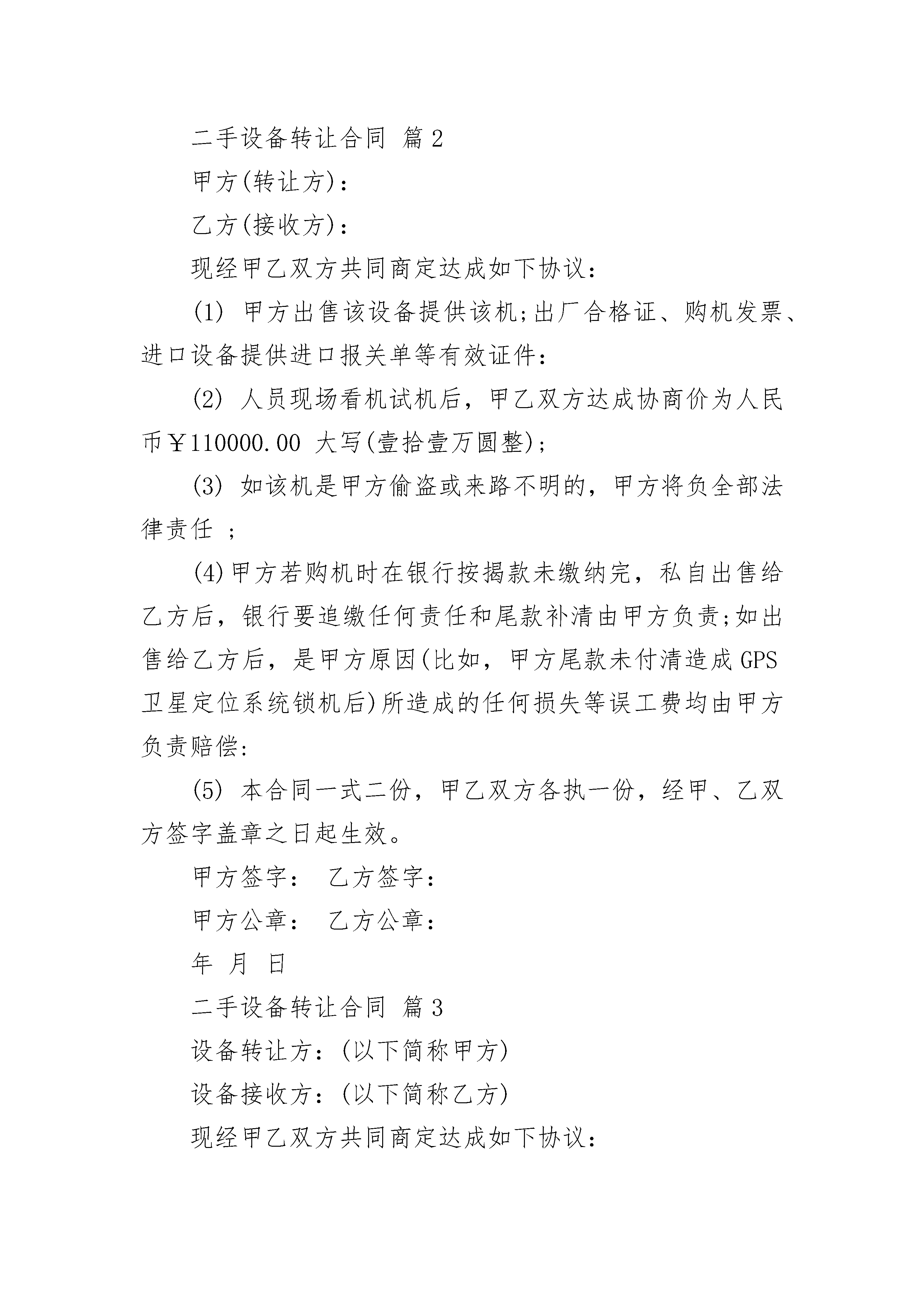 二手设备转让合同 篇2

甲方(转让方)：

乙方(接收方)：

现经甲乙双方共同商定达成如下协议：

(1) 甲方出售该设备提供该机;出厂合格证、购机发票、进口设备提供进口报关单等有效证件：

(2) 人员现场看机试机后，甲乙双方达成协商价为人民币￥110000.00 大写(壹拾壹万圆整);

(3) 如该机是甲方偷盗或来路不明的，甲方将负全部法律责任 ;

(4)甲方若购机时在银行按揭款未缴纳完，私自出售给乙方后，银行要追缴任何责任和尾款补清由甲方负责;如出售给乙方后，是甲方原因(比如，甲方尾款未付清造成GPS卫星定位系统锁机后)所造成的任何损失等误工费均由甲方负责赔偿:

(5) 本合同一式二份，甲乙双方各执一份，经甲、乙双方签字盖章之日起生效。

甲方签字： 乙方签字：

甲方公章： 乙方公章：

年 月 日

二手设备转让合同 篇3

设备转让方：(以下简称甲方)

设备接收方：(以下简称乙方)

现经甲乙双方共同商定达成如下协议：